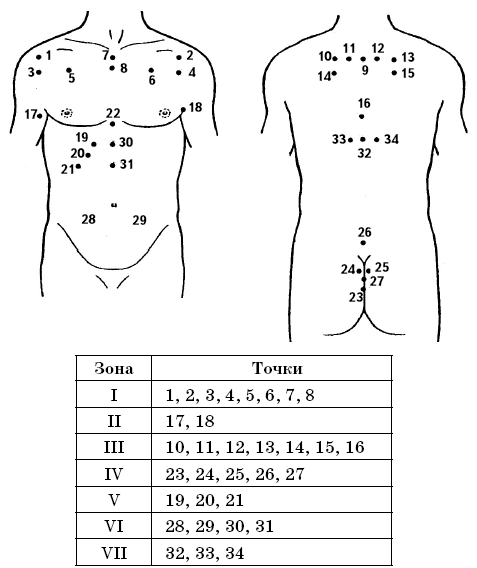 1 7 2
3 5 8 6 4
17 22 18
19 30
20
21 31
28 29

10 11 12 13
14 9 15
16
33 34
32
26
24 25
27
23

| Зона | Точки |
|---|---|
| I | 1, 2, 3, 4, 5, 6, 7, 8 |
| II | 17, 18 |
| III | 10, 11, 12, 13, 14, 15, 16 |
| IV | 23, 24, 25, 26, 27 |
| V | 19, 20, 21 |
| VI | 28, 29, 30, 31 |
| VII | 32, 33, 34 |